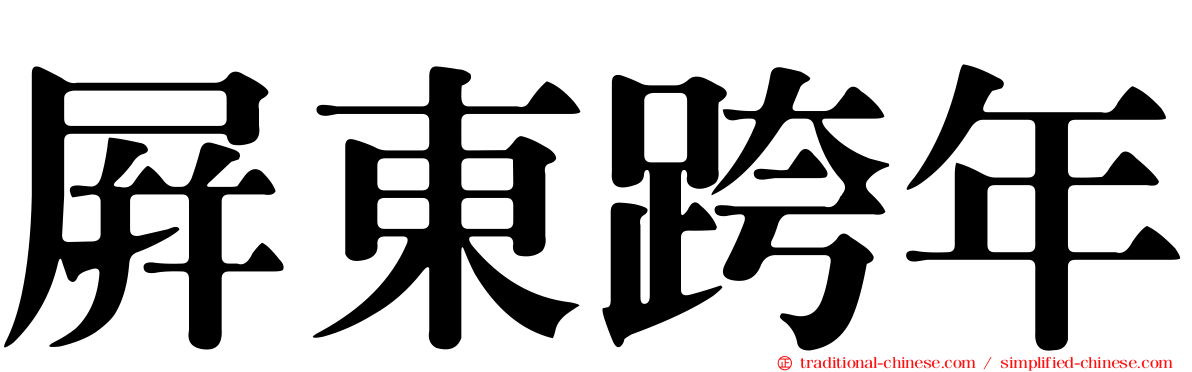 屏東跨年

traditional-chinese.com / simplified-chinese.com